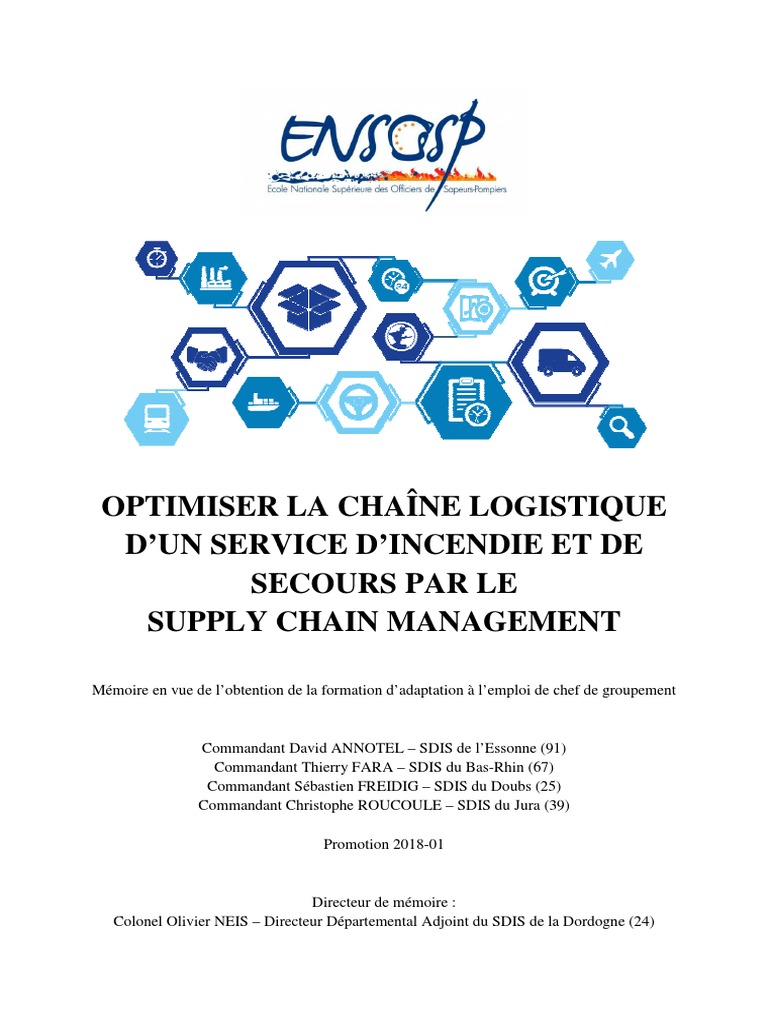 ENSOSP
Ecole Nationale Supérieure des Officiers de Sapeurs-Pompiers

OPTIMISER LA CHAÎNE LOGISTIQUE D'UN SERVICE D'INCENDIE ET DE SECOURS PAR LE
SUPPLY CHAIN MANAGEMENT

Mémoire en vue de l'obtention de la formation d'adaptation à l'emploi de chef de groupement

Commandant David ANNOTEL – SDIS de l'Essonne (91)
Commandant Thierry FARA – SDIS du Bas-Rhin (67)
Commandant Sébastien FREIDIG – SDIS du Doubs (25)
Commandant Christophe ROUCOULE – SDIS du Jura (39)

Promotion 2018-01

Directeur de mémoire :
Colonel Olivier NEIS – Directeur Départemental Adjoint du SDIS de la Dordogne (24)